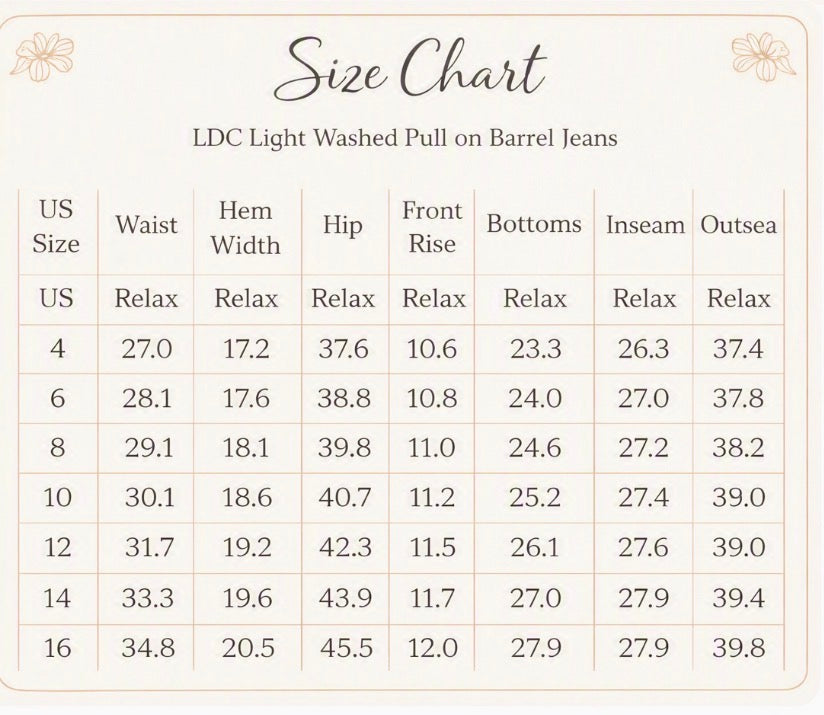 Size Chart

LDC Light Washed Pull on Barrel Jeans

| US Size | Waist | Hem Width | Hip | Front Rise | Bottoms | Inseam | Outsea |
|---|---|---|---|---|---|---|---|
| US | Relax | Relax | Relax | Relax | Relax | Relax | Relax |
| 4 | 27.0 | 17.2 | 37.6 | 10.6 | 23.3 | 26.3 | 37.4 |
| 6 | 28.1 | 17.6 | 38.8 | 10.8 | 24.0 | 27.0 | 37.8 |
| 8 | 29.1 | 18.1 | 39.8 | 11.0 | 24.6 | 27.2 | 38.2 |
| 10 | 30.1 | 18.6 | 40.7 | 11.2 | 25.2 | 27.4 | 39.0 |
| 12 | 31.7 | 19.2 | 42.3 | 11.5 | 26.1 | 27.6 | 39.0 |
| 14 | 33.3 | 19.6 | 43.9 | 11.7 | 27.0 | 27.9 | 39.4 |
| 16 | 34.8 | 20.5 | 45.5 | 12.0 | 27.9 | 27.9 | 39.8 |